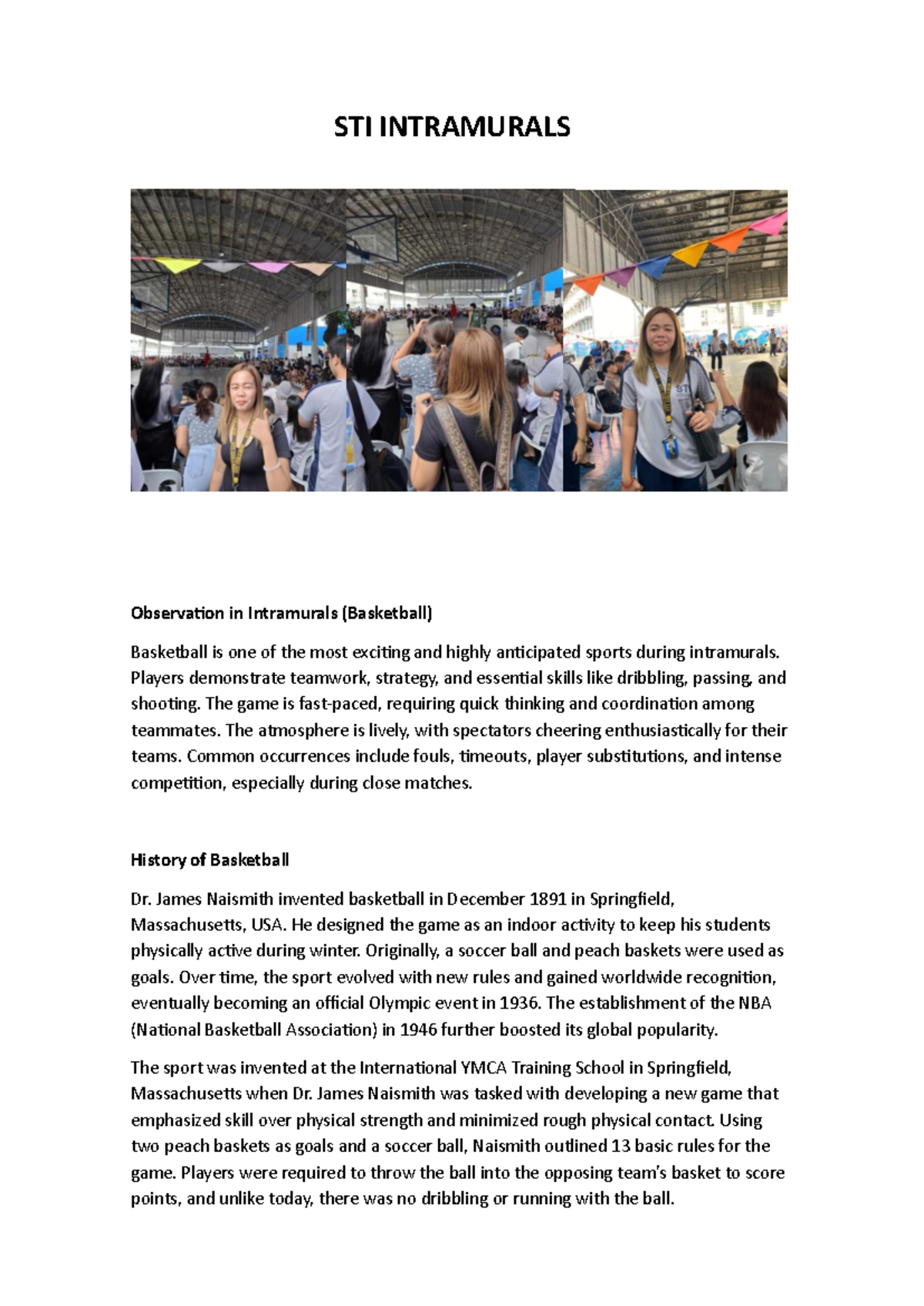 STI INTRAMURALS

Observation in Intramurals (Basketball)

Basketball is one of the most exciting and highly anticipated sports during intramurals. Players demonstrate teamwork, strategy, and essential skills like dribbling, passing, and shooting. The game is fast-paced, requiring quick thinking and coordination among teammates. The atmosphere is lively, with spectators cheering enthusiastically for their teams. Common occurrences include fouls, timeouts, player substitutions, and intense competition, especially during close matches.

History of Basketball

Dr. James Naismith invented basketball in December 1891 in Springfield, Massachusetts, USA. He designed the game as an indoor activity to keep his students physically active during winter. Originally, a soccer ball and peach baskets were used as goals. Over time, the sport evolved with new rules and gained worldwide recognition, eventually becoming an official Olympic event in 1936. The establishment of the NBA (National Basketball Association) in 1946 further boosted its global popularity.

The sport was invented at the International YMCA Training School in Springfield, Massachusetts when Dr. James Naismith was tasked with developing a new game that emphasized skill over physical strength and minimized rough physical contact. Using two peach baskets as goals and a soccer ball, Naismith outlined 13 basic rules for the game. Players were required to throw the ball into the opposing team's basket to score points, and unlike today, there was no dribbling or running with the ball.